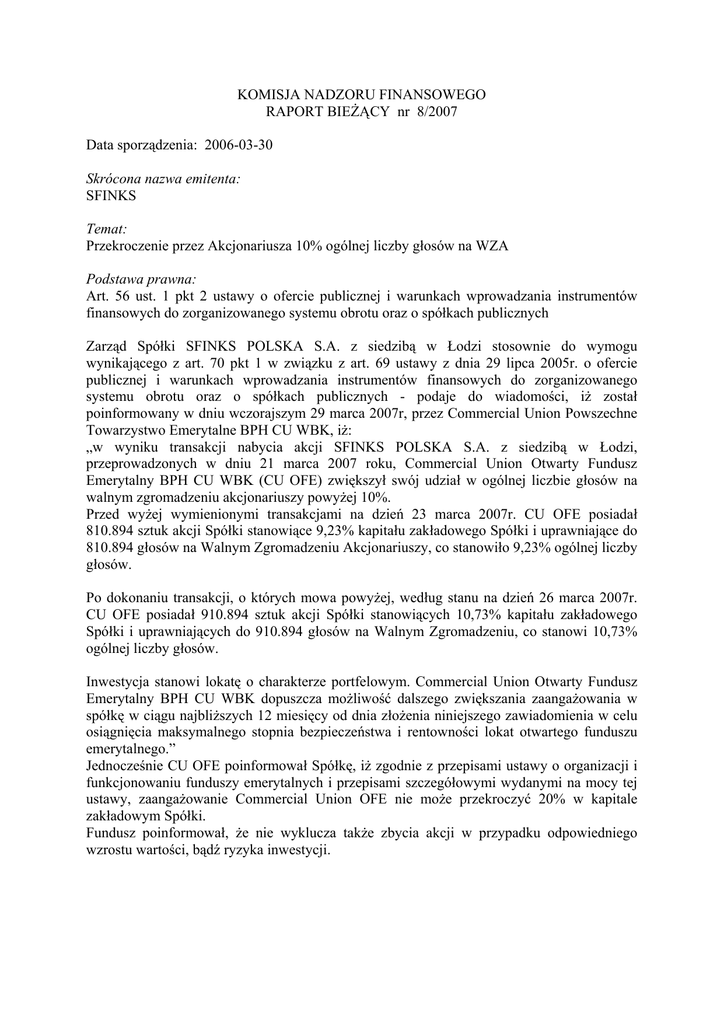 KOMISJA NADZORU FINANSOWEGO
RAPORT BIEŻĄCY nr 8/2007

Data sporządzenia: 2006-03-30

Skrócona nazwa emitenta:
SFINKS

Temat:
Przekroczenie przez Akcjonariusza 10% ogólnej liczby głosów na WZA

Podstawa prawna:
Art. 56 ust. 1 pkt 2 ustawy o ofercie publicznej i warunkach wprowadzania instrumentów finansowych do zorganizowanego systemu obrotu oraz o spółkach publicznych

Zarząd Spółki SFINKS POLSKA S.A. z siedzibą w Łodzi stosownie do wymogu wynikającego z art. 70 pkt 1 w związku z art. 69 ustawy z dnia 29 lipca 2005r. o ofercie publicznej i warunkach wprowadzania instrumentów finansowych do zorganizowanego systemu obrotu oraz o spółkach publicznych - podaje do wiadomości, iż został poinformowany w dniu wczorajszym 29 marca 2007r, przez Commercial Union Powszechne Towarzystwo Emerytalne BPH CU WBK, iż:
„w wyniku transakcji nabycia akcji SFINKS POLSKA S.A. z siedzibą w Łodzi, przeprowadzonych w dniu 21 marca 2007 roku, Commercial Union Otwarty Fundusz Emerytalny BPH CU WBK (CU OFE) zwiększył swój udział w ogólnej liczbie głosów na walnym zgromadzeniu akcjonariuszy powyżej 10%.
Przed wyżej wymienionymi transakcjami na dzień 23 marca 2007r. CU OFE posiadał 810.894 sztuk akcji Spółki stanowiące 9,23% kapitału zakładowego Spółki i uprawniające do 810.894 głosów na Walnym Zgromadzeniu Akcjonariuszy, co stanowiło 9,23% ogólnej liczby głosów.

Po dokonaniu transakcji, o których mowa powyżej, według stanu na dzień 26 marca 2007r. CU OFE posiadał 910.894 sztuk akcji Spółki stanowiących 10,73% kapitału zakładowego Spółki i uprawniających do 910.894 głosów na Walnym Zgromadzeniu, co stanowi 10,73% ogólnej liczby głosów.

Inwestycja stanowi lokatę o charakterze portfelowym. Commercial Union Otwarty Fundusz Emerytalny BPH CU WBK dopuszcza możliwość dalszego zwiększania zaangażowania w spółkę w ciągu najbliższych 12 miesięcy od dnia złożenia niniejszego zawiadomienia w celu osiągnięcia maksymalnego stopnia bezpieczeństwa i rentowności lokat otwartego funduszu emerytalnego.”
Jednocześnie CU OFE poinformował Spółkę, iż zgodnie z przepisami ustawy o organizacji i funkcjonowaniu funduszy emerytalnych i przepisami szczegółowymi wydanymi na mocy tej ustawy, zaangażowanie Commercial Union OFE nie może przekroczyć 20% w kapitale zakładowym Spółki.
Fundusz poinformował, że nie wyklucza także zbycia akcji w przypadku odpowiedniego wzrostu wartości, bądź ryzyka inwestycji.